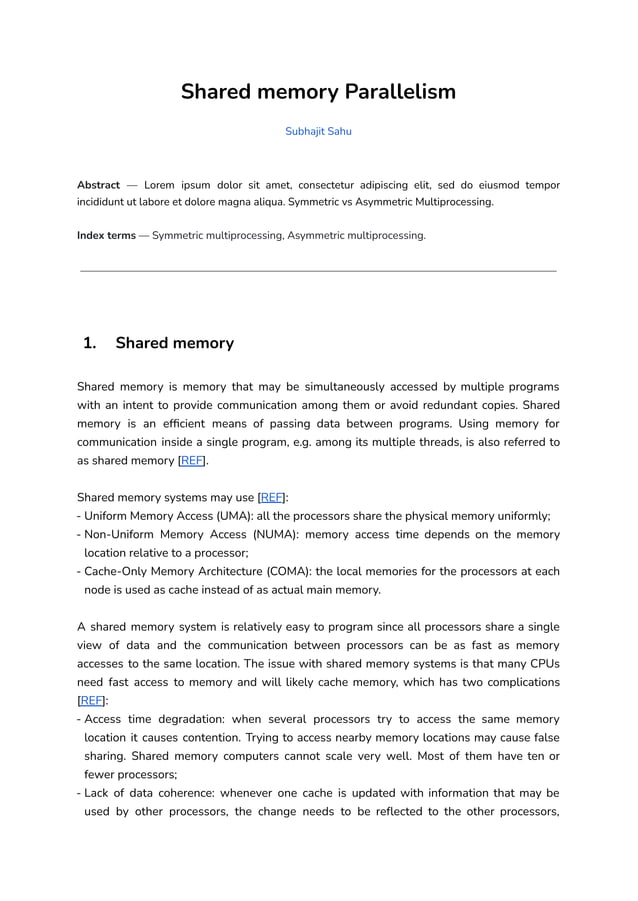 Shared memory Parallelism

Subhajit Sahu

Abstract — Lorem ipsum dolor sit amet, consectetur adipiscing elit, sed do eiusmod tempor incididunt ut labore et dolore magna aliqua. Symmetric vs Asymmetric Multiprocessing.

Index terms — Symmetric multiprocessing, Asymmetric multiprocessing.

1. Shared memory

Shared memory is memory that may be simultaneously accessed by multiple programs with an intent to provide communication among them or avoid redundant copies. Shared memory is an efficient means of passing data between programs. Using memory for communication inside a single program, e.g. among its multiple threads, is also referred to as shared memory [REF].

Shared memory systems may use [REF]:
- Uniform Memory Access (UMA): all the processors share the physical memory uniformly;
- Non-Uniform Memory Access (NUMA): memory access time depends on the memory location relative to a processor;
- Cache-Only Memory Architecture (COMA): the local memories for the processors at each node is used as cache instead of as actual main memory.

A shared memory system is relatively easy to program since all processors share a single view of data and the communication between processors can be as fast as memory accesses to the same location. The issue with shared memory systems is that many CPUs need fast access to memory and will likely cache memory, which has two complications [REF]:
- Access time degradation: when several processors try to access the same memory location it causes contention. Trying to access nearby memory locations may cause false sharing. Shared memory computers cannot scale very well. Most of them have ten or fewer processors;
- Lack of data coherence: whenever one cache is updated with information that may be used by other processors, the change needs to be reflected to the other processors,